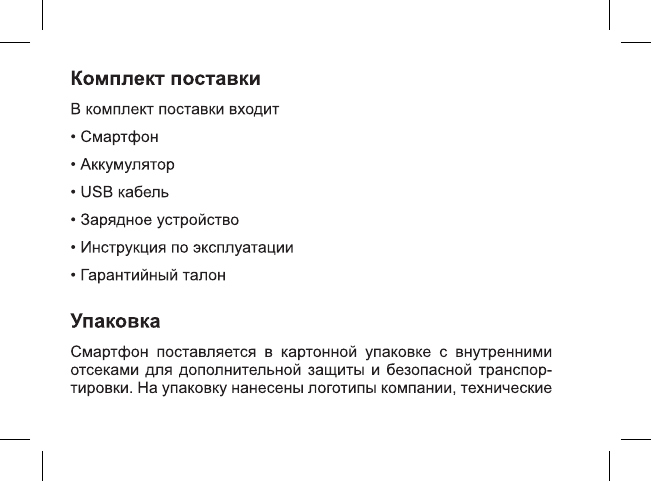 Комплект поставки

В комплект поставки входит

• Смартфон

• Аккумулятор

• USB кабель

• Зарядное устройство

• Инструкция по эксплуатации

• Гарантийный талон

Упаковка

Смартфон поставляется в картонной упаковке с внутренними отсеками для дополнительной защиты и безопасной транспортировки. На упаковку нанесены логотипы компании, технические